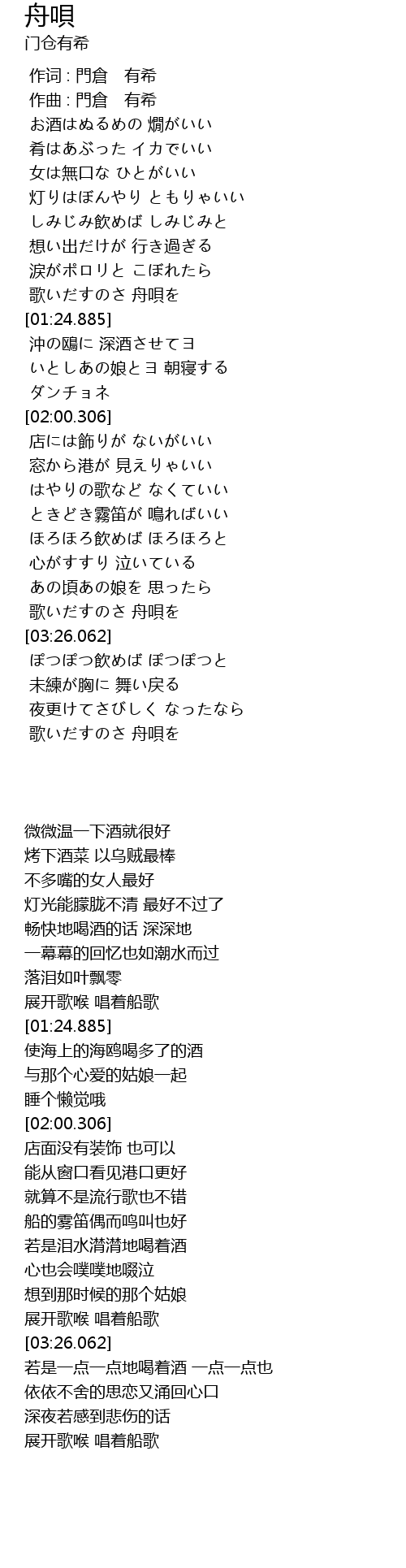 舟唄
门仓有希

作词 : 門倉　有希
作曲 : 門倉　有希
お酒はぬるめの 燗がいい
肴はあぶった イカでいい
女は無口な ひとがいい
灯りはぼんやり ともりゃいい
しみじみ飲めば しみじみと
想い出だけが 行き過ぎる
涙がポロリと こぼれたら
歌いだすのさ 舟唄を
[01:24.885]
沖の鴎に 深酒させてヨ
いとしあの娘とヨ 朝寝する
ダンチョネ
[02:00.306]
店には飾りが ないがいい
窓から港が 見えりゃいい
はやりの歌など なくていい
ときどき霧笛が 鳴ればいい
ほろほろ飲めば ほろほろと
心がすすり 泣いている
あの頃あの娘を 思ったら
歌いだすのさ 舟唄を
[03:26.062]
ぽつぽつ飲めば ぽつぽつと
未練が胸に 舞い戻る
夜更けてさびしく なったなら
歌いだすのさ 舟唄を

微微温一下酒就很好
烤下酒菜 以乌贼最棒
不多嘴的女人最好
灯光能朦胧不清 最好不过了
畅快地喝酒的话 深深地
一幕幕的回忆也如潮水而过
落泪如叶飘零
展开歌喉 唱着船歌
[01:24.885]
使海上的海鸥喝多了的酒
与那个心爱的姑娘一起
睡个懒觉哦
[02:00.306]
店面没有装饰 也可以
能从窗口看见港口更好
就算不是流行歌也不错
船的雾笛偶而鸣叫也好
若是泪水潸潸地喝着酒
心也会噗噗地啜泣
想到那时候的那个姑娘
展开歌喉 唱着船歌
[03:26.062]
若是一点一点地喝着酒 一点一点也
依依不舍的思恋又涌回心口
深夜若感到悲伤的话
展开歌喉 唱着船歌